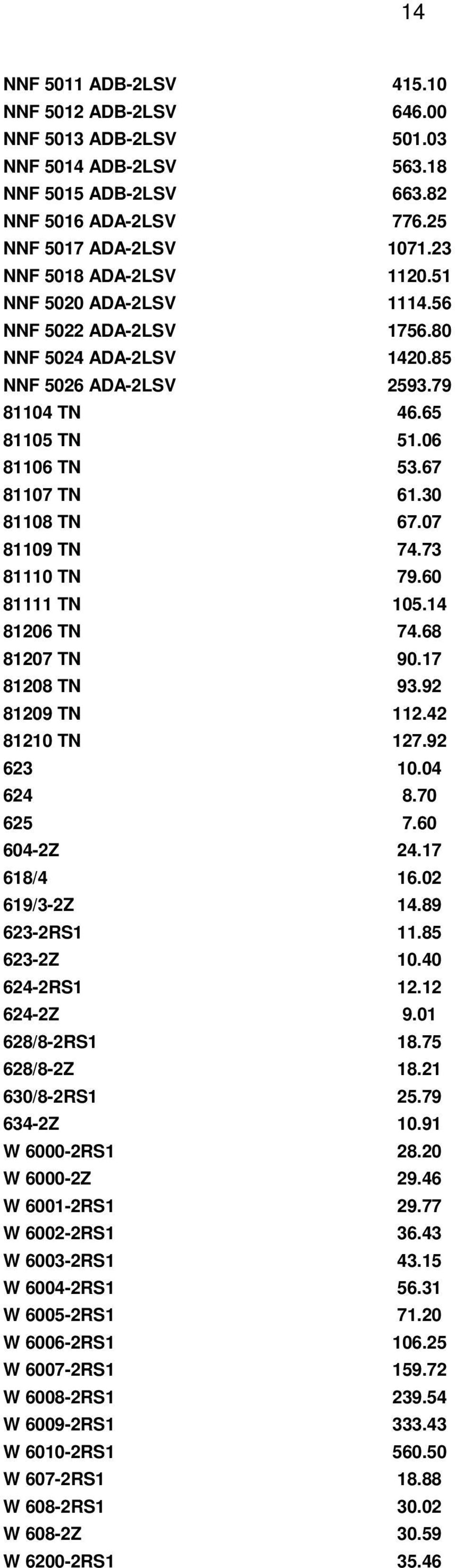 14

| | |
|---|---|
| NNF 5011 ADB-2LSV | 415.10 |
| NNF 5012 ADB-2LSV | 646.00 |
| NNF 5013 ADB-2LSV | 501.03 |
| NNF 5014 ADB-2LSV | 563.18 |
| NNF 5015 ADB-2LSV | 663.82 |
| NNF 5016 ADA-2LSV | 776.25 |
| NNF 5017 ADA-2LSV | 1071.23 |
| NNF 5018 ADA-2LSV | 1120.51 |
| NNF 5020 ADA-2LSV | 1114.56 |
| NNF 5022 ADA-2LSV | 1756.80 |
| NNF 5024 ADA-2LSV | 1420.85 |
| NNF 5026 ADA-2LSV | 2593.79 |
| 81104 TN | 46.65 |
| 81105 TN | 51.06 |
| 81106 TN | 53.67 |
| 81107 TN | 61.30 |
| 81108 TN | 67.07 |
| 81109 TN | 74.73 |
| 81110 TN | 79.60 |
| 81111 TN | 105.14 |
| 81206 TN | 74.68 |
| 81207 TN | 90.17 |
| 81208 TN | 93.92 |
| 81209 TN | 112.42 |
| 81210 TN | 127.92 |
| 623 | 10.04 |
| 624 | 8.70 |
| 625 | 7.60 |
| 604-2Z | 24.17 |
| 618/4 | 16.02 |
| 619/3-2Z | 14.89 |
| 623-2RS1 | 11.85 |
| 623-2Z | 10.40 |
| 624-2RS1 | 12.12 |
| 624-2Z | 9.01 |
| 628/8-2RS1 | 18.75 |
| 628/8-2Z | 18.21 |
| 630/8-2RS1 | 25.79 |
| 634-2Z | 10.91 |
| W 6000-2RS1 | 28.20 |
| W 6000-2Z | 29.46 |
| W 6001-2RS1 | 29.77 |
| W 6002-2RS1 | 36.43 |
| W 6003-2RS1 | 43.15 |
| W 6004-2RS1 | 56.31 |
| W 6005-2RS1 | 71.20 |
| W 6006-2RS1 | 106.25 |
| W 6007-2RS1 | 159.72 |
| W 6008-2RS1 | 239.54 |
| W 6009-2RS1 | 333.43 |
| W 6010-2RS1 | 560.50 |
| W 607-2RS1 | 18.88 |
| W 608-2RS1 | 30.02 |
| W 608-2Z | 30.59 |
| W 6200-2RS1 | 35.46 |